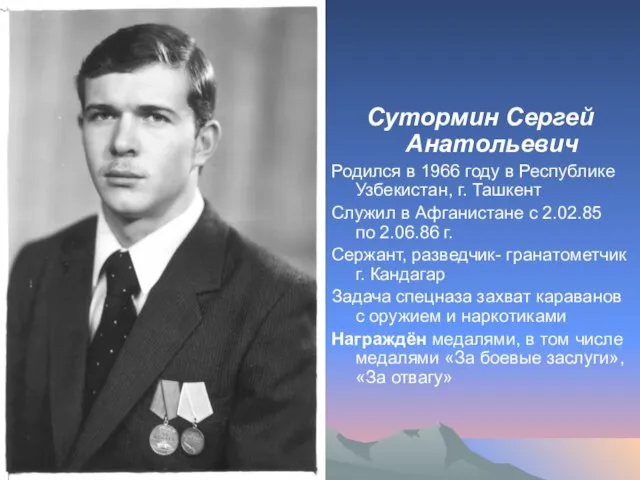 Сутормин Сергей Анатольевич

Родился в 1966 году в Республике Узбекистан, г. Ташкент

Служил в Афганистане с 2.02.85 по 2.06.86 г.

Сержант, разведчик- гранатометчик г. Кандагар

Задача спецназа захват караванов с оружием и наркотиками

Награждён медалями, в том числе медалями «За боевые заслуги», «За отвагу»